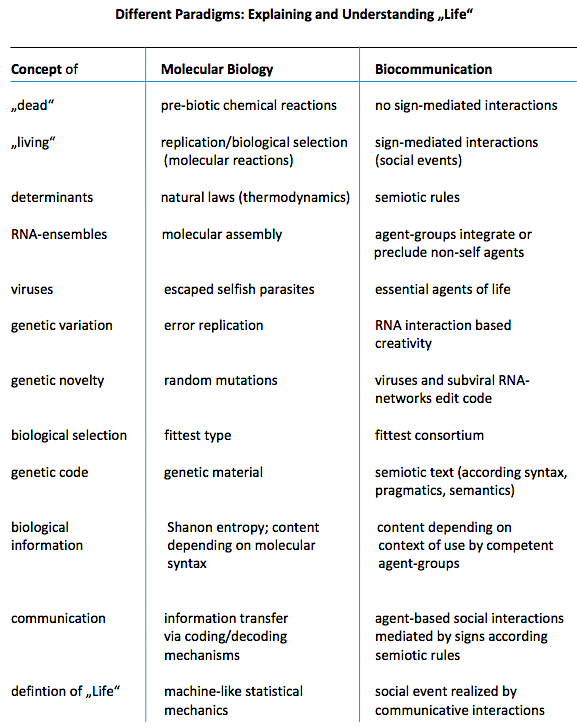 Different Paradigms: Explaining and Understanding „Life“

| Concept of | Molecular Biology | Biocommunication |
|---|---|---|
| „dead“ | pre-biotic chemical reactions | no sign-mediated interactions |
| „living“ | replication/biological selection (molecular reactions) | sign-mediated interactions (social events) |
| determinants | natural laws (thermodynamics) | semiotic rules |
| RNA-ensembles | molecular assembly | agent-groups integrate or preclude non-self agents |
| viruses | escaped selfish parasites | essential agents of life |
| genetic variation | error replication | RNA interaction based creativity |
| genetic novelty | random mutations | viruses and subviral RNA-networks edit code |
| biological selection | fittest type | fittest consortium |
| genetic code | genetic material | semiotic text (according syntax, pragmatics, semantics) |
| biological information | Shanon entropy; content depending on molecular syntax | content depending on context of use by competent agent-groups |
| communication | information transfer via coding/decoding mechanisms | agent-based social interactions mediated by signs according semiotic rules |
| defintion of „Life“ | machine-like statistical mechanics | social event realized by communicative interactions |